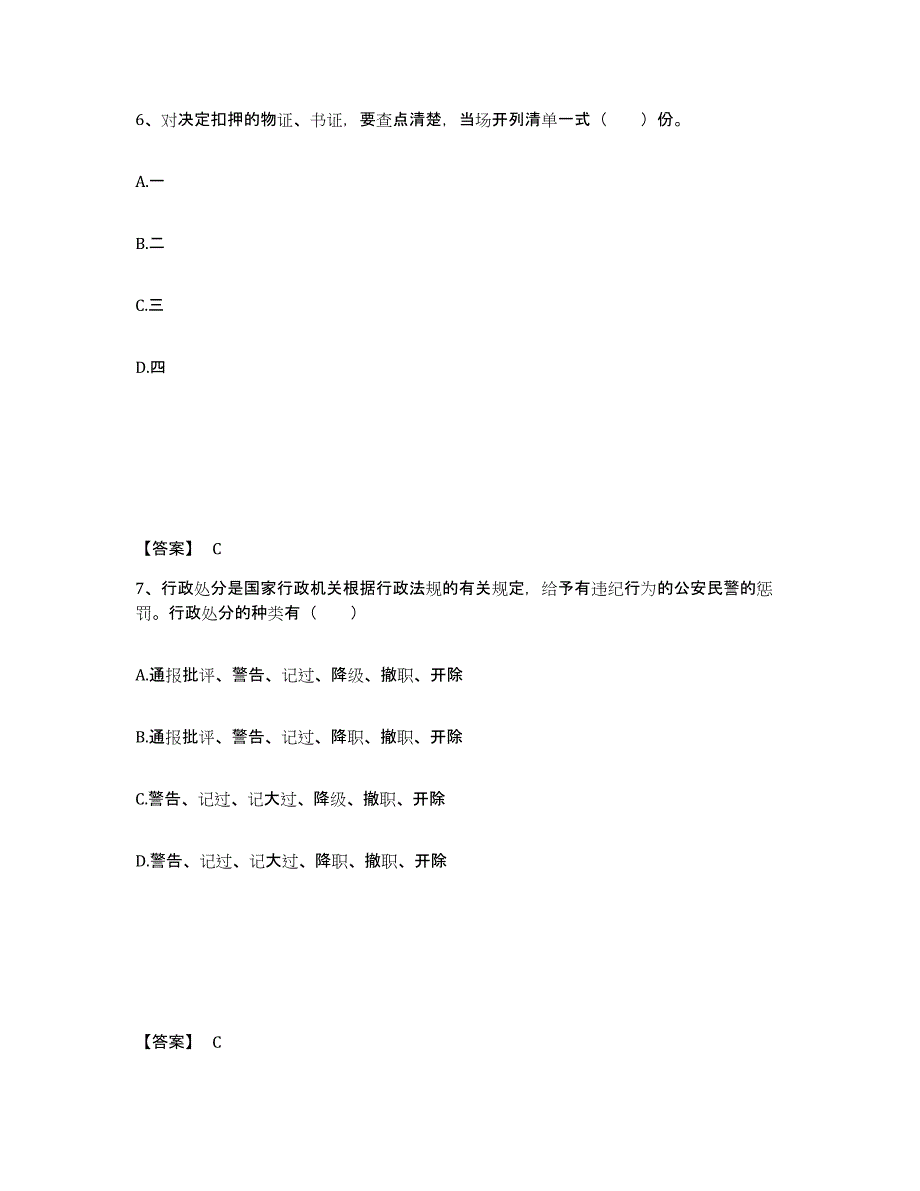 6、对决定扣押的物证、书证，要查点清楚，当场开列清单一式（　　）份。

A.一

B.二

C.三

D.四

【答案】 C

7、行政处分是国家行政机关根据行政法规的有关规定，给予有违纪行为的公安民警的惩罚。行政处分的种类有（　　）

A.通报批评、警告、记过、降级、撤职、开除

B.通报批评、警告、记过、降职、撤职、开除

C.警告、记过、记大过、降级、撤职、开除

D.警告、记过、记大过、降职、撤职、开除

【答案】 C